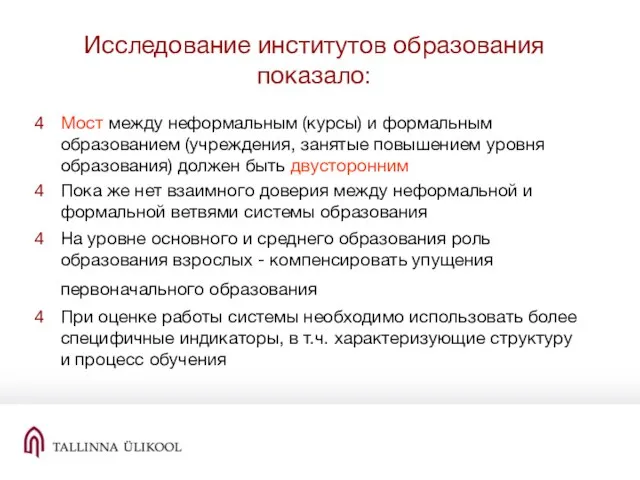 Исследование институтов образования показало:

4 Мост между неформальным (курсы) и формальным образованием (учреждения, занятые повышением уровня образования) должен быть двусторонним

4 Пока же нет взаимного доверия между неформальной и формальной ветвями системы образования

4 На уровне основного и среднего образования роль образования взрослых - компенсировать упущения первоначального образования

4 При оценке работы системы необходимо использовать более специфичные индикаторы, в т.ч. характеризующие структуру и процесс обучения

TALLINNA ÜLIKOOL